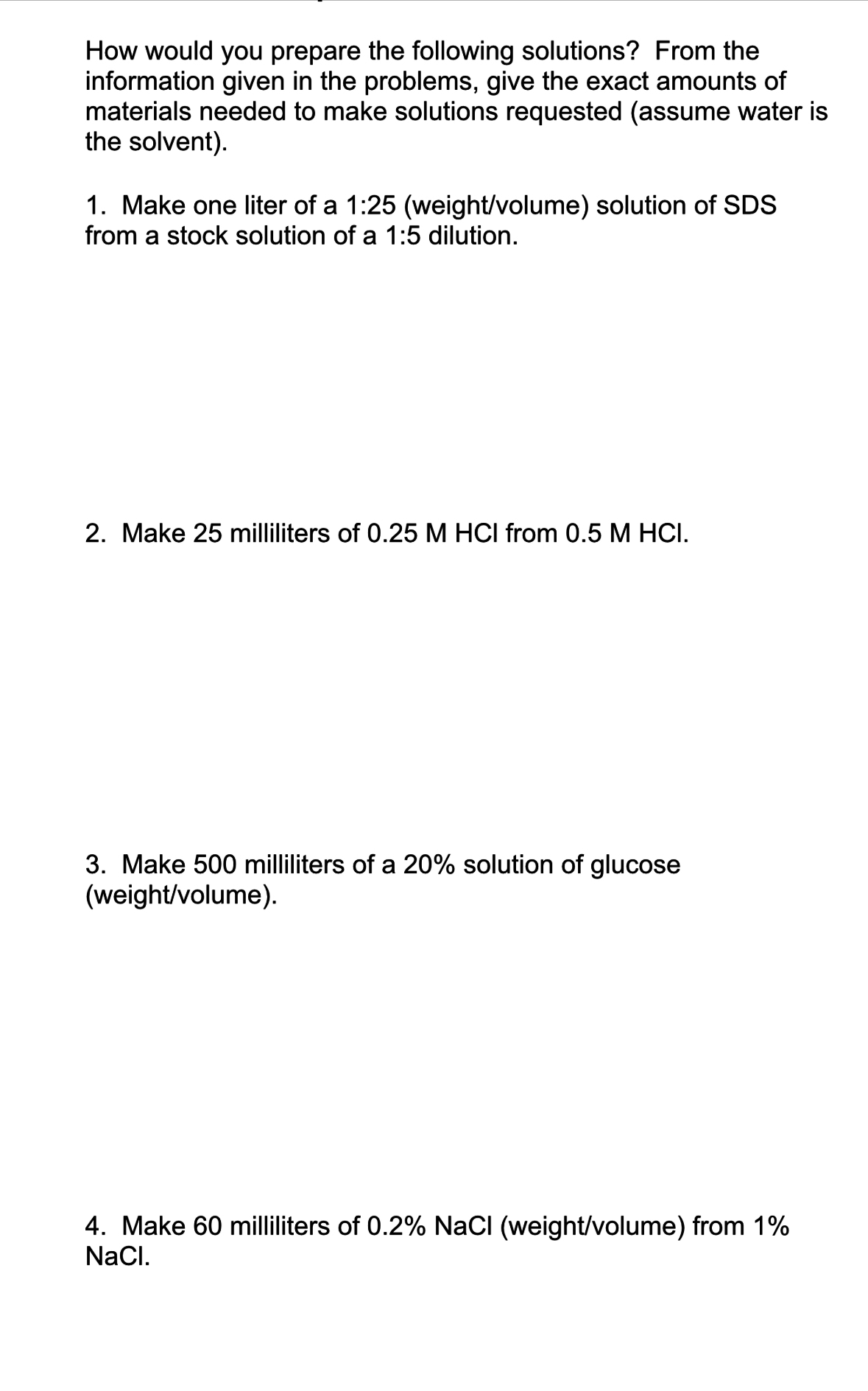 How would you prepare the following solutions? From the information given in the problems, give the exact amounts of materials needed to make solutions requested (assume water is the solvent).

1. Make one liter of a 1:25 (weight/volume) solution of SDS from a stock solution of a 1:5 dilution.

2. Make 25 milliliters of 0.25 M HCl from 0.5 M HCl.

3. Make 500 milliliters of a 20% solution of glucose (weight/volume).

4. Make 60 milliliters of 0.2% NaCl (weight/volume) from 1% NaCl.